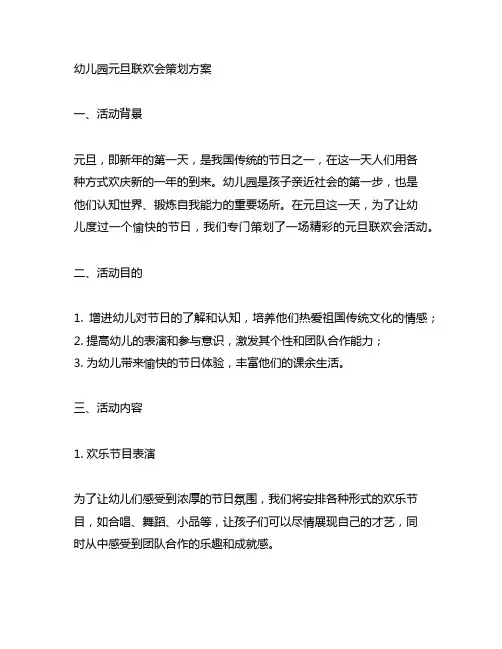 幼儿园元旦联欢会策划方案

一、活动背景

元旦，即新年的第一天，是我国传统的节日之一，在这一天人们用各种方式欢庆新的一年的到来。幼儿园是孩子亲近社会的第一步，也是他们认知世界、锻炼自我能力的重要场所。在元旦这一天，为了让幼儿度过一个愉快的节日，我们专门策划了一场精彩的元旦联欢会活动。

二、活动目的

1. 增进幼儿对节日的了解和认知，培养他们热爱祖国传统文化的情感；
2. 提高幼儿的表演和参与意识，激发其个性和团队合作能力；
3. 为幼儿带来愉快的节日体验，丰富他们的课余生活。

三、活动内容

1. 欢乐节目表演

为了让幼儿们感受到浓厚的节日氛围，我们将安排各种形式的欢乐节目，如合唱、舞蹈、小品等，让孩子们可以尽情展现自己的才艺，同时从中感受到团队合作的乐趣和成就感。